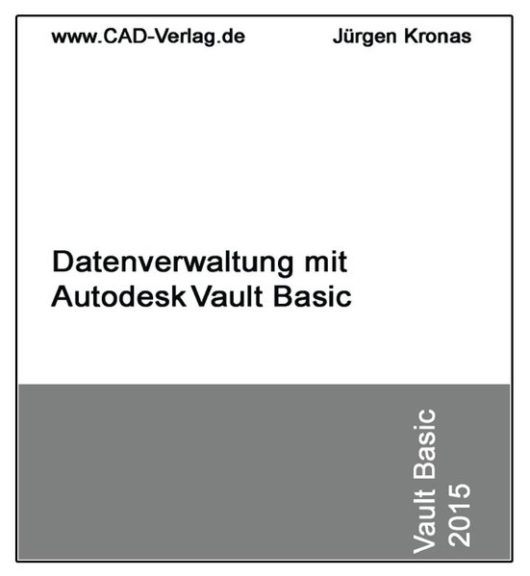 www.CAD-Verlag.de

Jürgen Kronas

Datenverwaltung mit
Autodesk Vault Basic

Vault Basic
2015